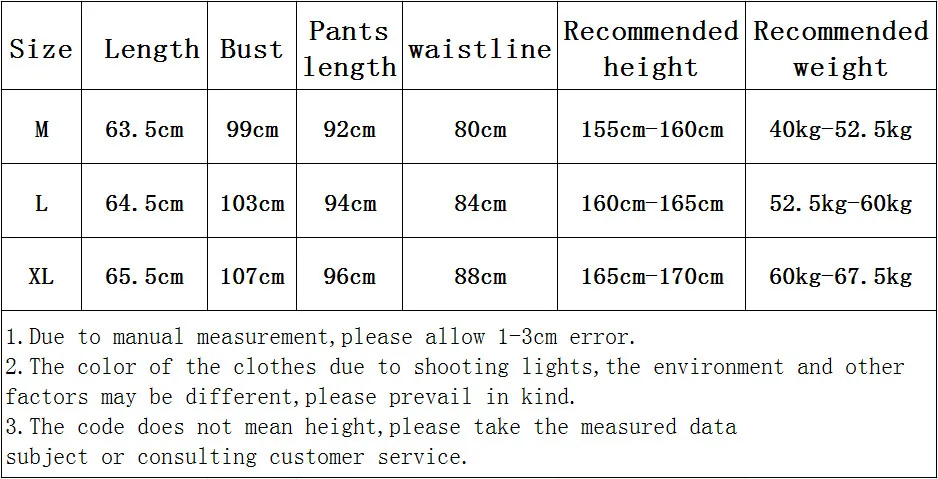 | Size | Length | Bust | Pants length | waistline | Recommended height | Recommended weight |
|---|---|---|---|---|---|---|
| M | 63.5cm | 99cm | 92cm | 80cm | 155cm-160cm | 40kg-52.5kg |
| L | 64.5cm | 103cm | 94cm | 84cm | 160cm-165cm | 52.5kg-60kg |
| XL | 65.5cm | 107cm | 96cm | 88cm | 165cm-170cm | 60kg-67.5kg |

1.Due to manual measurement,please allow 1-3cm error.
2.The color of the clothes due to shooting lights,the environment and other factors may be different,please prevail in kind.
3.The code does not mean height,please take the measured data subject or consulting customer service.